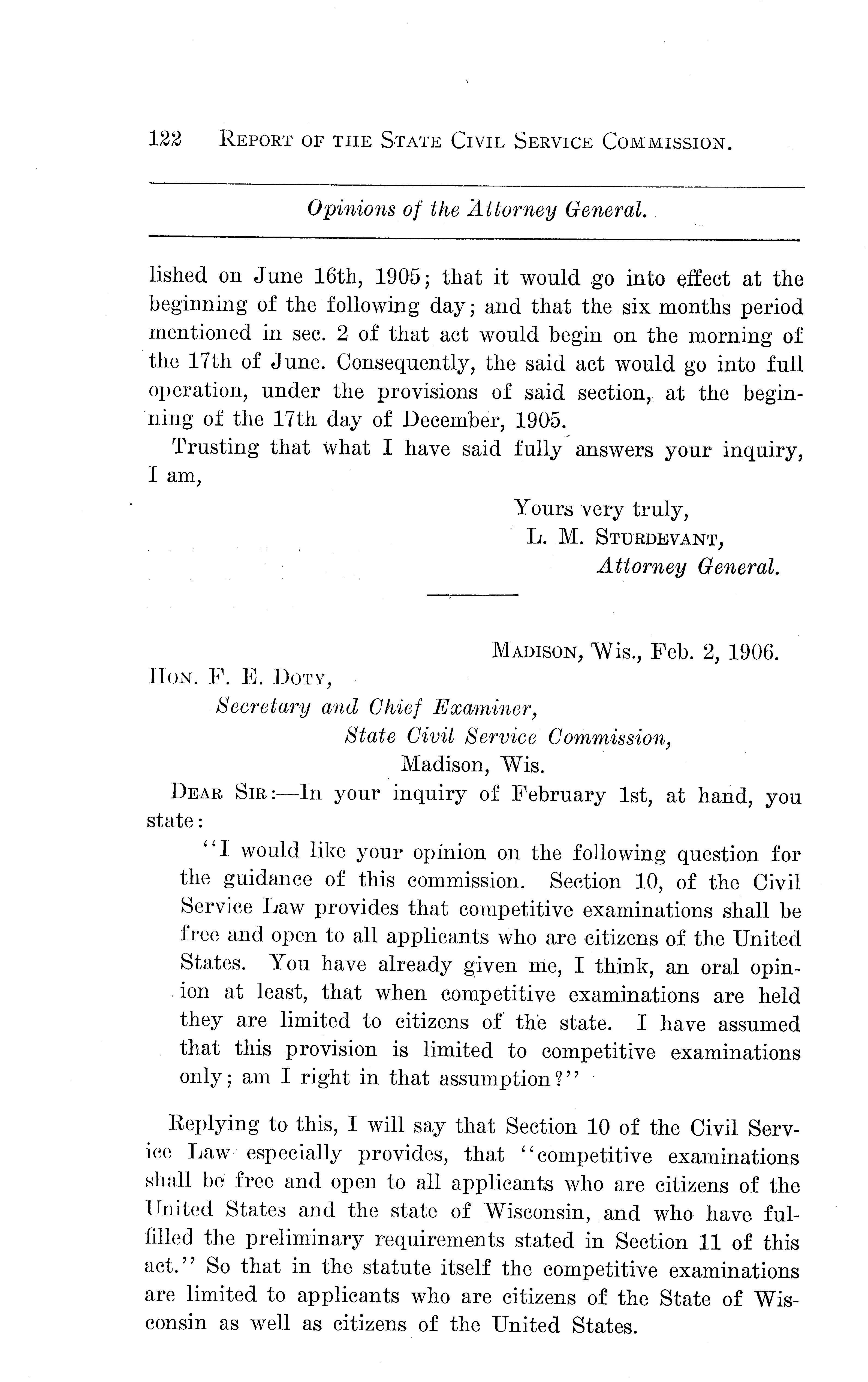 122 REPORT OF THE STATE CIVIL SERVICE COMMISSION.

Opinions of the Attorney General.

lished on June 16th, 1905; that it would go into effect at the beginning of the following day; and that the six months period mentioned in sec. 2 of that act would begin on the morning of the 17th of June. Consequently, the said act would go into full operation, under the provisions of said section, at the beginning of the 17th day of December, 1905.

Trusting that what I have said fully answers your inquiry, I am,

Yours very truly,
L. M. STURDEVANT,
Attorney General.

MADISON, Wis., Feb. 2, 1906.

HON. F. E. DOTY,
Secretary and Chief Examiner,
State Civil Service Commission,
Madison, Wis.

DEAR SIR:—In your inquiry of February 1st, at hand, you state:

"I would like your opinion on the following question for the guidance of this commission. Section 10, of the Civil Service Law provides that competitive examinations shall be free and open to all applicants who are citizens of the United States. You have already given me, I think, an oral opinion at least, that when competitive examinations are held they are limited to citizens of the state. I have assumed that this provision is limited to competitive examinations only; am I right in that assumption?"

Replying to this, I will say that Section 10 of the Civil Service Law especially provides, that "competitive examinations shall be free and open to all applicants who are citizens of the United States and the state of Wisconsin, and who have fulfilled the preliminary requirements stated in Section 11 of this act." So that in the statute itself the competitive examinations are limited to applicants who are citizens of the State of Wisconsin as well as citizens of the United States.